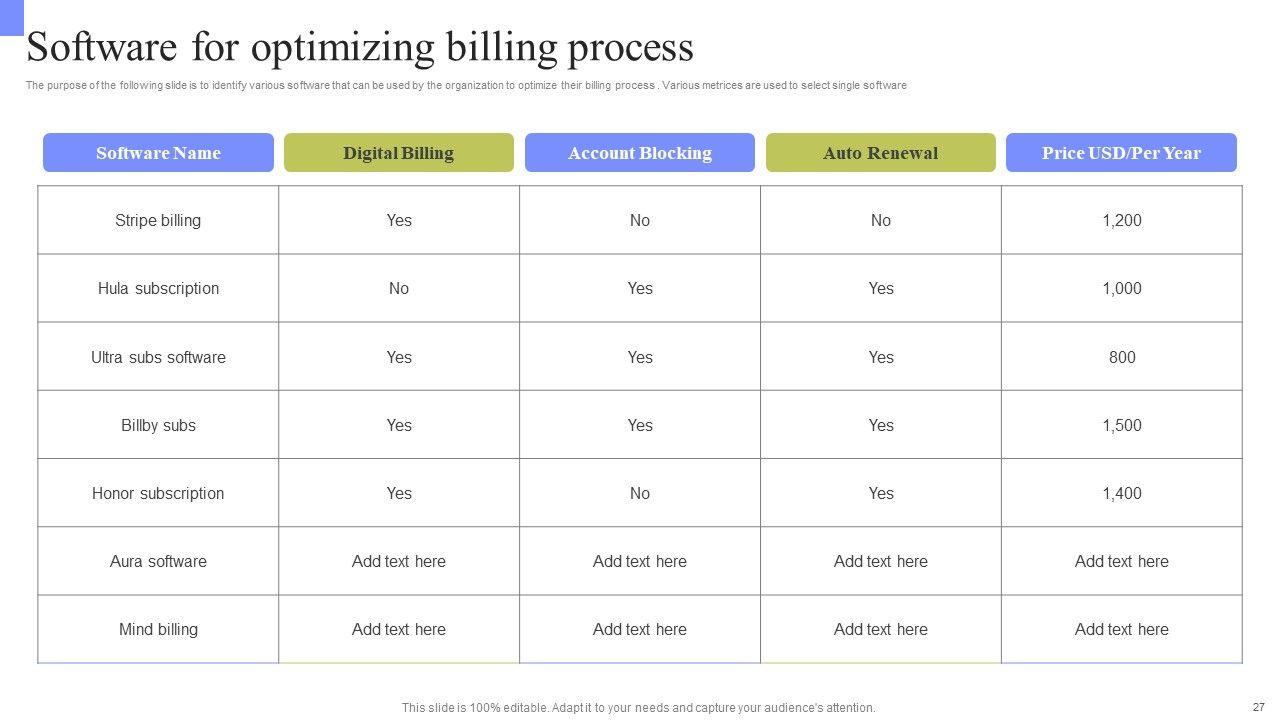 Software for optimizing billing process

The purpose of the following slide is to identify various software that can be used by the organization to optimize their billing process . Various metrices are used to select single software

| Software Name | Digital Billing | Account Blocking | Auto Renewal | Price USD/Per Year |
|---|---|---|---|---|
| Stripe billing | Yes | No | No | 1,200 |
| Hula subscription | No | Yes | Yes | 1,000 |
| Ultra subs software | Yes | Yes | Yes | 800 |
| Billby subs | Yes | Yes | Yes | 1,500 |
| Honor subscription | Yes | No | Yes | 1,400 |
| Aura software | Add text here | Add text here | Add text here | Add text here |
| Mind billing | Add text here | Add text here | Add text here | Add text here |

This slide is 100% editable. Adapt it to your needs and capture your audience's attention.

27